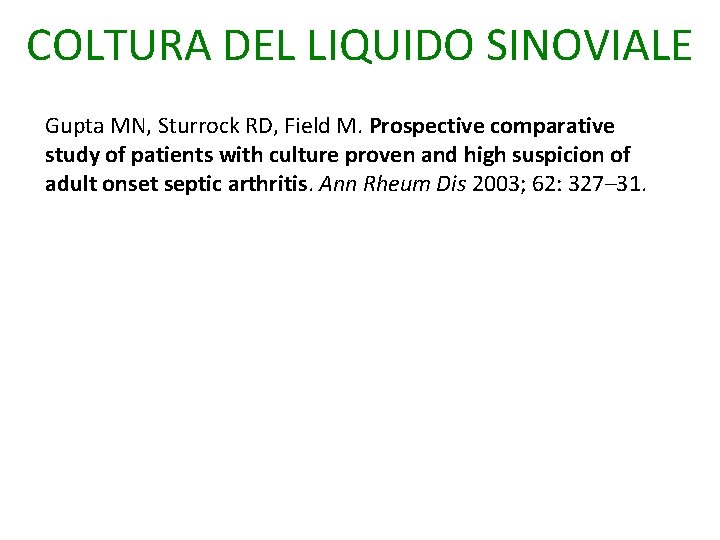 COLTURA DEL LIQUIDO SINOVIALE

Gupta MN, Sturrock RD, Field M. Prospective comparative study of patients with culture proven and high suspicion of adult onset septic arthritis. Ann Rheum Dis 2003; 62: 327–31.